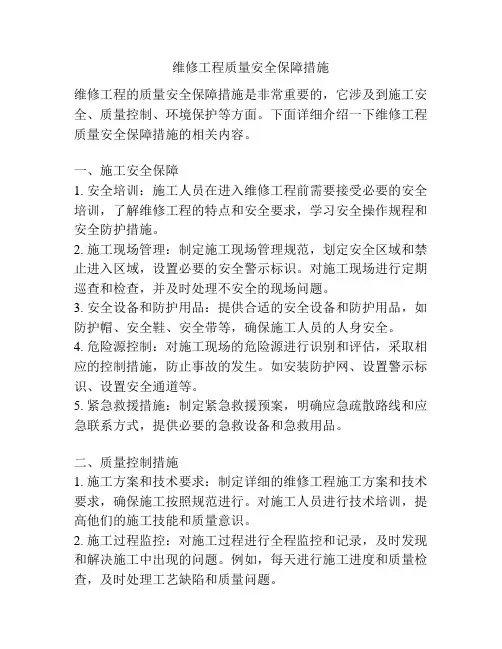 维修工程质量安全保障措施

维修工程的质量安全保障措施是非常重要的，它涉及到施工安全、质量控制、环境保护等方面。下面详细介绍一下维修工程质量安全保障措施的相关内容。

一、施工安全保障
1. 安全培训：施工人员在进入维修工程前需要接受必要的安全培训，了解维修工程的特点和安全要求，学习安全操作规程和安全防护措施。
2. 施工现场管理：制定施工现场管理规范，划定安全区域和禁止进入区域，设置必要的安全警示标识。对施工现场进行定期巡查和检查，并及时处理不安全的现场问题。
3. 安全设备和防护用品：提供合适的安全设备和防护用品，如防护帽、安全鞋、安全带等，确保施工人员的人身安全。
4. 危险源控制：对施工现场的危险源进行识别和评估，采取相应的控制措施，防止事故的发生。如安装防护网、设置警示标识、设置安全通道等。
5. 紧急救援措施：制定紧急救援预案，明确应急疏散路线和应急联系方式，提供必要的急救设备和急救用品。

二、质量控制措施
1. 施工方案和技术要求：制定详细的维修工程施工方案和技术要求，确保施工按照规范进行。对施工人员进行技术培训，提高他们的施工技能和质量意识。
2. 施工过程监控：对施工过程进行全程监控和记录，及时发现和解决施工中出现的问题。例如，每天进行施工进度和质量检查，及时处理工艺缺陷和质量问题。